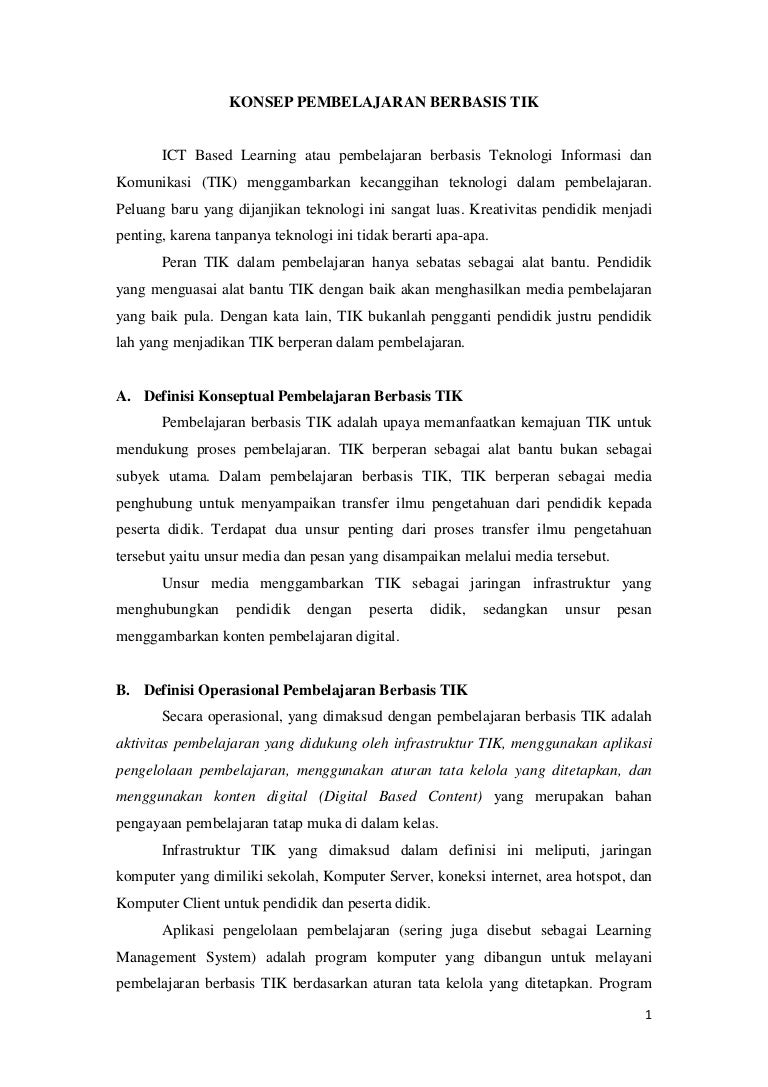 KONSEP PEMBELAJARAN BERBASIS TIK

ICT Based Learning atau pembelajaran berbasis Teknologi Informasi dan Komunikasi (TIK) menggambarkan kecanggihan teknologi dalam pembelajaran. Peluang baru yang dijanjikan teknologi ini sangat luas. Kreativitas pendidik menjadi penting, karena tanpanya teknologi ini tidak berarti apa-apa.

Peran TIK dalam pembelajaran hanya sebatas sebagai alat bantu. Pendidik yang menguasai alat bantu TIK dengan baik akan menghasilkan media pembelajaran yang baik pula. Dengan kata lain, TIK bukanlah pengganti pendidik justru pendidik lah yang menjadikan TIK berperan dalam pembelajaran.

A. Definisi Konseptual Pembelajaran Berbasis TIK

Pembelajaran berbasis TIK adalah upaya memanfaatkan kemajuan TIK untuk mendukung proses pembelajaran. TIK berperan sebagai alat bantu bukan sebagai subyek utama. Dalam pembelajaran berbasis TIK, TIK berperan sebagai media penghubung untuk menyampaikan transfer ilmu pengetahuan dari pendidik kepada peserta didik. Terdapat dua unsur penting dari proses transfer ilmu pengetahuan tersebut yaitu unsur media dan pesan yang disampaikan melalui media tersebut.

Unsur media menggambarkan TIK sebagai jaringan infrastruktur yang menghubungkan pendidik dengan peserta didik, sedangkan unsur pesan menggambarkan konten pembelajaran digital.

B. Definisi Operasional Pembelajaran Berbasis TIK

Secara operasional, yang dimaksud dengan pembelajaran berbasis TIK adalah aktivitas pembelajaran yang didukung oleh infrastruktur TIK, menggunakan aplikasi pengelolaan pembelajaran, menggunakan aturan tata kelola yang ditetapkan, dan menggunakan konten digital (Digital Based Content) yang merupakan bahan pengayaan pembelajaran tatap muka di dalam kelas.

Infrastruktur TIK yang dimaksud dalam definisi ini meliputi, jaringan komputer yang dimiliki sekolah, Komputer Server, koneksi internet, area hotspot, dan Komputer Client untuk pendidik dan peserta didik.

Aplikasi pengelolaan pembelajaran (sering juga disebut sebagai Learning Management System) adalah program komputer yang dibangun untuk melayani pembelajaran berbasis TIK berdasarkan aturan tata kelola yang ditetapkan. Program

1